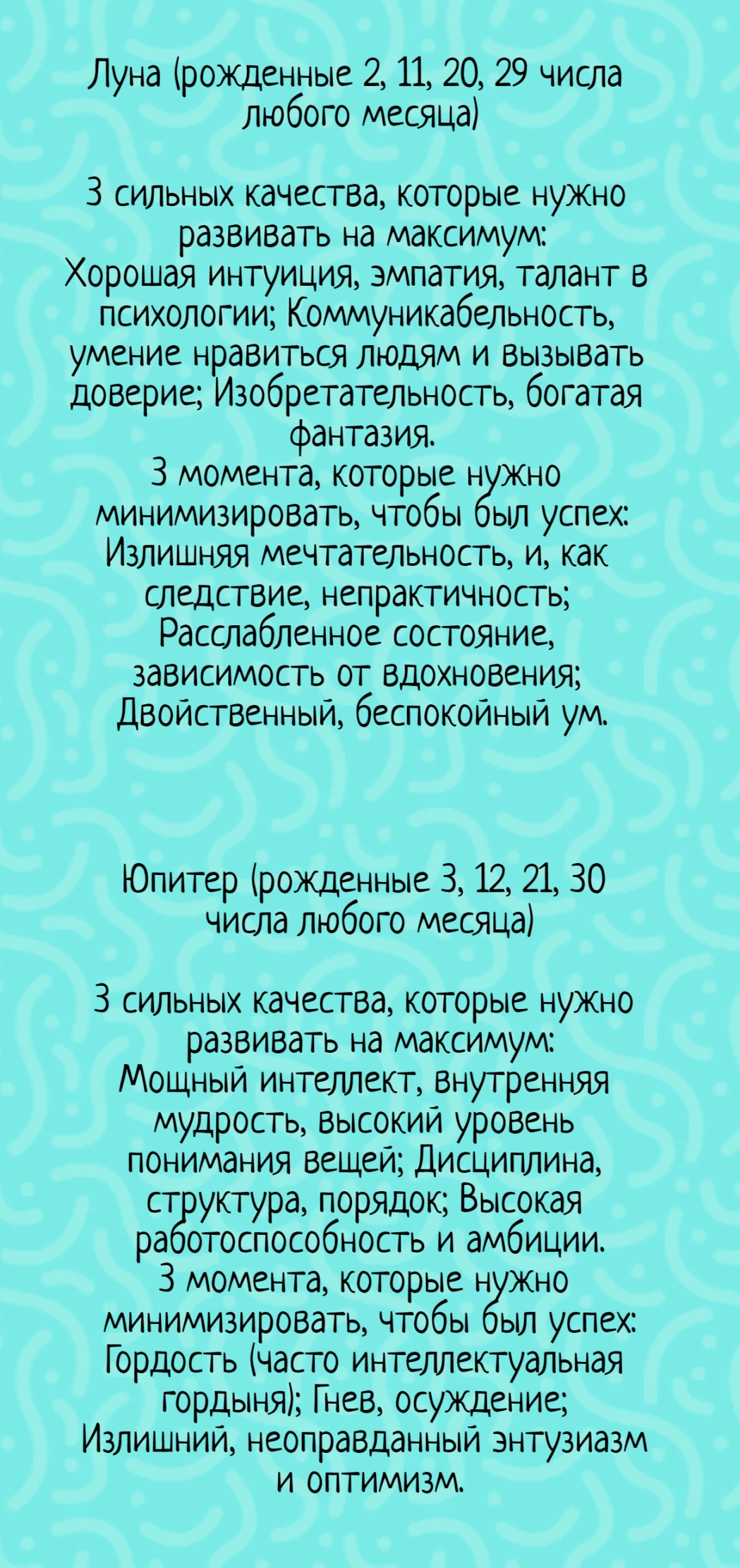 Луна (рожденные 2, 11, 20, 29 числа любого месяца)

3 сильных качества, которые нужно развивать на максимум:
Хорошая интуиция, эмпатия, талант в психологии; Коммуникабельность, умение нравиться людям и вызывать доверие; Изобретательность, богатая фантазия.
3 момента, которые нужно минимизировать, чтобы был успех:
Излишняя мечтательность, и, как следствие, непрактичность; Расслабленное состояние, зависимость от вдохновения; Двойственный, беспокойный ум.

Юпитер (рожденные 3, 12, 21, 30 числа любого месяца)

3 сильных качества, которые нужно развивать на максимум:
Мощный интеллект, внутренняя мудрость, высокий уровень понимания вещей; Дисциплина, структура, порядок; Высокая работоспособность и амбиции.
3 момента, которые нужно минимизировать, чтобы был успех:
Гордость (часто интеллектуальная гордыня); Гнев, осуждение; Излишний, неоправданный энтузиазм и оптимизм.